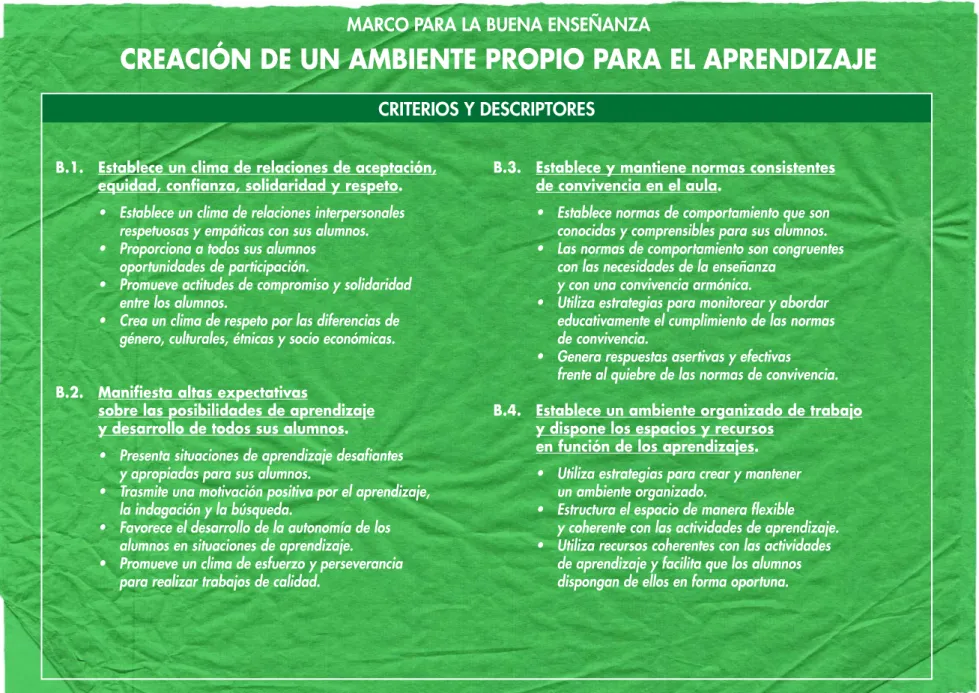 MARCO PARA LA BUENA ENSEÑANZA

CREACIÓN DE UN AMBIENTE PROPIO PARA EL APRENDIZAJE

CRITERIOS Y DESCRIPTORES

B.1. Establece un clima de relaciones de aceptación, equidad, confianza, solidaridad y respeto.

• Establece un clima de relaciones interpersonales respetuosas y empáticas con sus alumnos.
• Proporciona a todos sus alumnos oportunidades de participación.
• Promueve actitudes de compromiso y solidaridad entre los alumnos.
• Crea un clima de respeto por las diferencias de género, culturales, étnicas y socio económicas.

B.2. Manifiesta altas expectativas sobre las posibilidades de aprendizaje y desarrollo de todos sus alumnos.

• Presenta situaciones de aprendizaje desafiantes y apropiadas para sus alumnos.
• Trasmite una motivación positiva por el aprendizaje, la indagación y la búsqueda.
• Favorece el desarrollo de la autonomía de los alumnos en situaciones de aprendizaje.
• Promueve un clima de esfuerzo y perseverancia para realizar trabajos de calidad.

B.3. Establece y mantiene normas consistentes de convivencia en el aula.

• Establece normas de comportamiento que son conocidas y comprensibles para sus alumnos.
• Las normas de comportamiento son congruentes con las necesidades de la enseñanza y con una convivencia armónica.
• Utiliza estrategias para monitorear y abordar educativamente el cumplimiento de las normas de convivencia.
• Genera respuestas asertivas y efectivas frente al quiebre de las normas de convivencia.

B.4. Establece un ambiente organizado de trabajo y dispone los espacios y recursos en función de los aprendizajes.

• Utiliza estrategias para crear y mantener un ambiente organizado.
• Estructura el espacio de manera flexible y coherente con las actividades de aprendizaje.
• Utiliza recursos coherentes con las actividades de aprendizaje y facilita que los alumnos dispongan de ellos en forma oportuna.